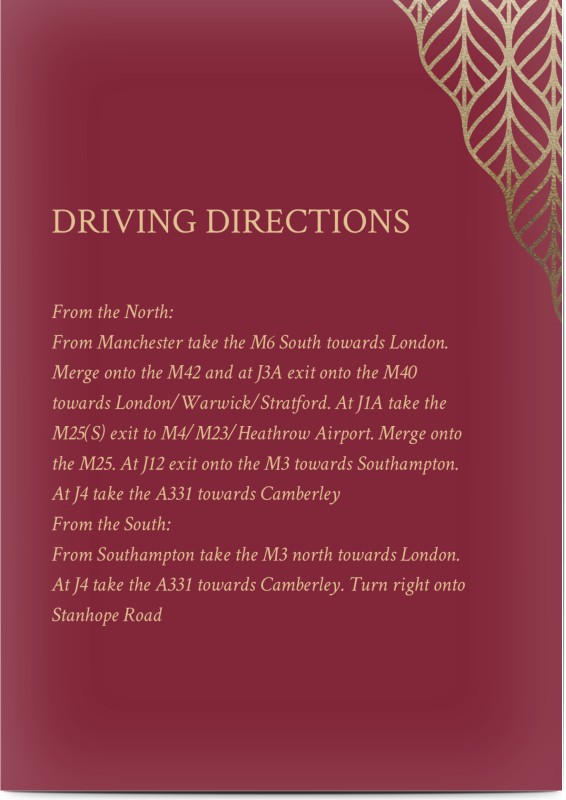 DRIVING DIRECTIONS

From the North:
From Manchester take the M6 South towards London. Merge onto the M42 and at J3A exit onto the M40 towards London/Warwick/Stratford. At J1A take the M25(S) exit to M4/M23/Heathrow Airport. Merge onto the M25. At J12 exit onto the M3 towards Southampton. At J4 take the A331 towards Camberley
From the South:
From Southampton take the M3 north towards London. At J4 take the A331 towards Camberley. Turn right onto Stanhope Road